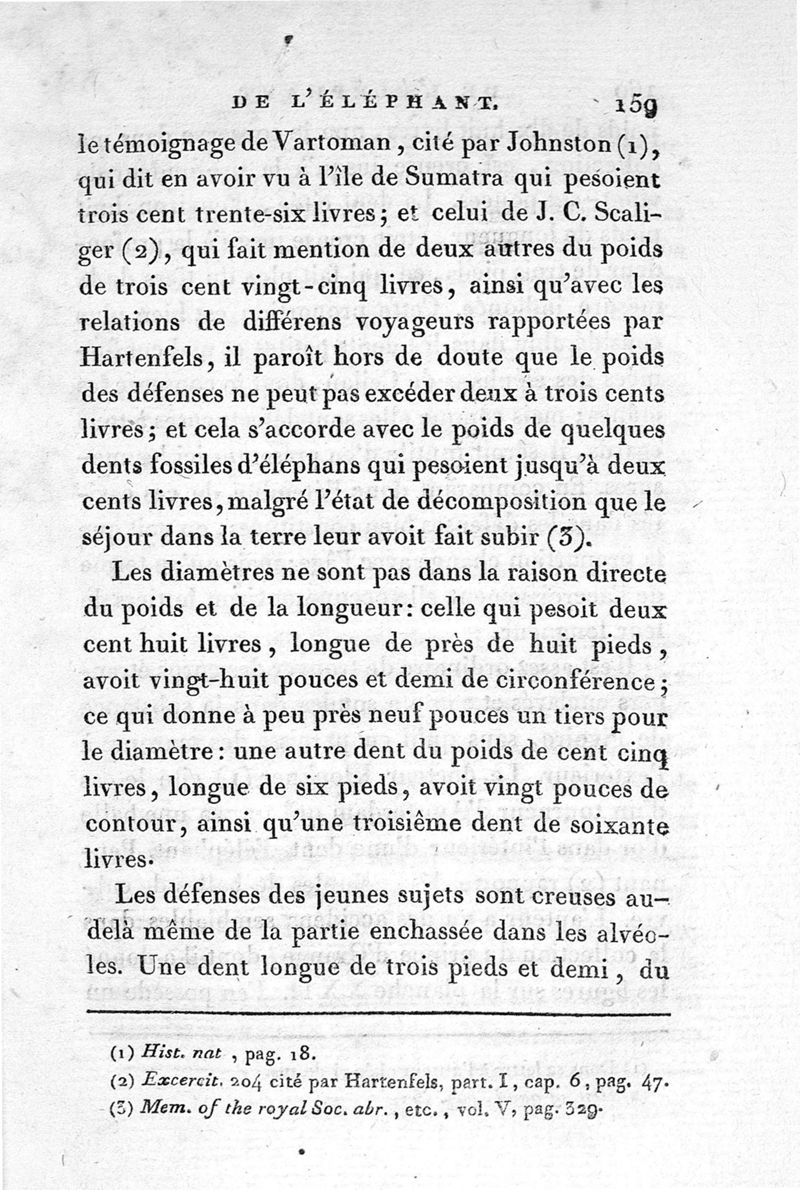 DE L'ÉLÉPHANT. 159

le témoignage de Vartoman, cité par Johnston (1), qui dit en avoir vu à l'île de Sumatra qui pesoient trois cent trente-six livres; et celui de J. C. Scaliger (2), qui fait mention de deux autres du poids de trois cent vingt-cinq livres, ainsi qu'avec les relations de différens voyageurs rapportées par Hartenfels, il paroît hors de doute que le poids des défenses ne peut pas excéder deux à trois cents livres; et cela s'accorde avec le poids de quelques dents fossiles d'éléphans qui pesoient jusqu'à deux cents livres, malgré l'état de décomposition que le séjour dans la terre leur avoit fait subir (3).

Les diamètres ne sont pas dans la raison directe du poids et de la longueur: celle qui pesoit deux cent huit livres, longue de près de huit pieds, avoit vingt-huit pouces et demi de circonférence; ce qui donne à peu près neuf pouces un tiers pour le diamètre: une autre dent du poids de cent cinq livres, longue de six pieds, avoit vingt pouces de contour, ainsi qu'une troisième dent de soixante livres.

Les défenses des jeunes sujets sont creuses au-delà même de la partie enchassée dans les alvéoles. Une dent longue de trois pieds et demi, du

(1) Hist. nat, pag. 18.
(2) Excercit. 204 cité par Hartenfels, part. I, cap. 6, pag. 47.
(3) Mem. of the royal Soc. abr., etc., vol. V, pag. 329.